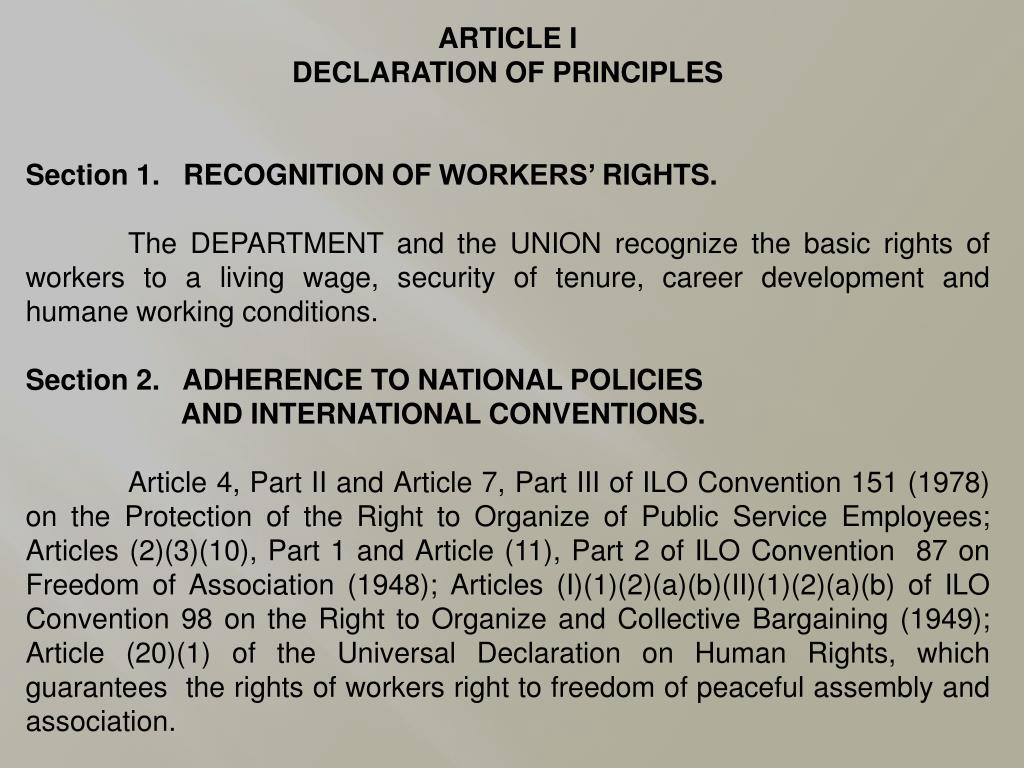 ARTICLE I
DECLARATION OF PRINCIPLES

Section 1. RECOGNITION OF WORKERS' RIGHTS.

The DEPARTMENT and the UNION recognize the basic rights of workers to a living wage, security of tenure, career development and humane working conditions.

Section 2. ADHERENCE TO NATIONAL POLICIES AND INTERNATIONAL CONVENTIONS.

Article 4, Part II and Article 7, Part III of ILO Convention 151 (1978) on the Protection of the Right to Organize of Public Service Employees; Articles (2)(3)(10), Part 1 and Article (11), Part 2 of ILO Convention 87 on Freedom of Association (1948); Articles (I)(1)(2)(a)(b)(II)(1)(2)(a)(b) of ILO Convention 98 on the Right to Organize and Collective Bargaining (1949); Article (20)(1) of the Universal Declaration on Human Rights, which guarantees the rights of workers right to freedom of peaceful assembly and association.